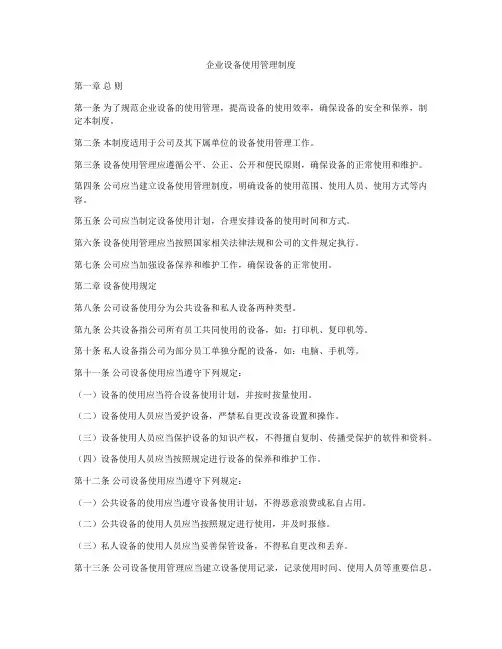 企业设备使用管理制度

第一章 总 则

第一条 为了规范企业设备的使用管理，提高设备的使用效率，确保设备的安全和保养，制定本制度。

第二条 本制度适用于公司及其下属单位的设备使用管理工作。

第三条 设备使用管理应遵循公平、公正、公开和便民原则，确保设备的正常使用和维护。

第四条 公司应当建立设备使用管理制度，明确设备的使用范围、使用人员、使用方式等内容。

第五条 公司应当制定设备使用计划，合理安排设备的使用时间和方式。

第六条 设备使用管理应当按照国家相关法律法规和公司的文件规定执行。

第七条 公司应当加强设备保养和维护工作，确保设备的正常使用。

第二章 设备使用规定

第八条 公司设备使用分为公共设备和私人设备两种类型。

第九条 公共设备指公司所有员工共同使用的设备，如：打印机、复印机等。

第十条 私人设备指公司为部分员工单独分配的设备，如：电脑、手机等。

第十一条 公司设备使用应当遵守下列规定：

（一）设备的使用应当符合设备使用计划，并按时按量使用。

（二）设备使用人员应当爱护设备，严禁私自更改设备设置和操作。

（三）设备使用人员应当保护设备的知识产权，不得擅自复制、传播受保护的软件和资料。

（四）设备使用人员应当按照规定进行设备的保养和维护工作。

第十二条 公司设备使用应当遵守下列规定：

（一）公共设备的使用应当遵守设备使用计划，不得恶意浪费或私自占用。

（二）公共设备的使用人员应当按照规定进行使用，并及时报修。

（三）私人设备的使用人员应当妥善保管设备，不得私自更改和丢弃。

第十三条 公司设备使用管理应当建立设备使用记录，记录使用时间、使用人员等重要信息。